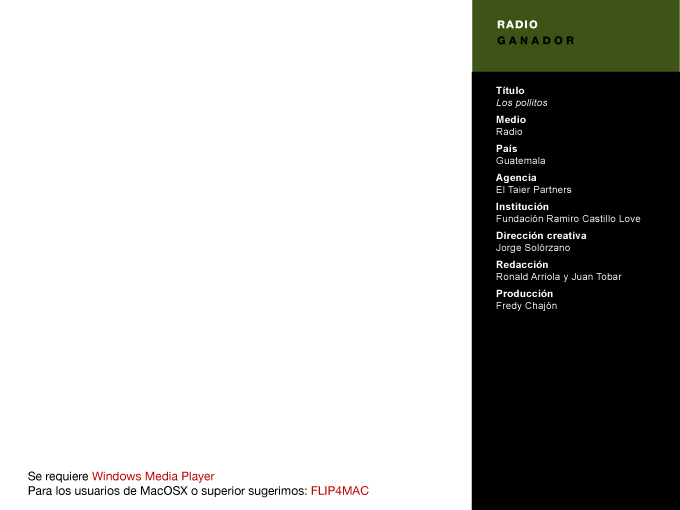 RADIO
GANADOR

Título
Los pollitos

Medio
Radio

País
Guatemala

Agencia
El Taier Partners

Institución
Fundación Ramiro Castillo Love

Dirección creativa
Jorge Solórzano

Redacción
Ronald Arriola y Juan Tobar

Producción
Fredy Chajón

Se requiere Windows Media Player
Para los usuarios de MacOSX o superior sugerimos: FLIP4MAC